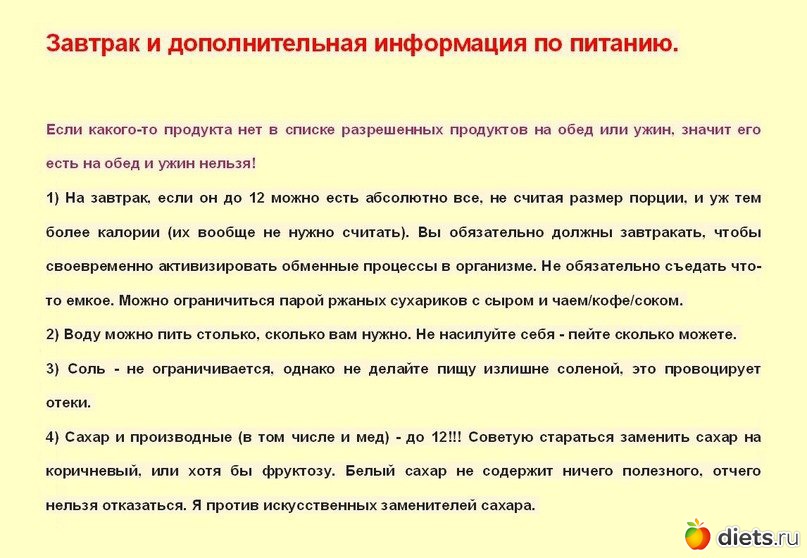 Завтрак и дополнительная информация по питанию.

Если какого-то продукта нет в списке разрешенных продуктов на обед или ужин, значит его есть на обед и ужин нельзя!

1) На завтрак, если он до 12 можно есть абсолютно все, не считая размер порции, и уж тем более калории (их вообще не нужно считать). Вы обязательно должны завтракать, чтобы своевременно активизировать обменные процессы в организме. Не обязательно съедать что-то емкое. Можно ограничиться парой ржаных сухариков с сыром и чаем/кофе/соком.

2) Воду можно пить столько, сколько вам нужно. Не насилуйте себя - пейте сколько можете.

3) Соль - не ограничивается, однако не делайте пищу излишне соленой, это провоцирует отеки.

4) Сахар и производные (в том числе и мед) - до 12!!! Советую стараться заменить сахар на коричневый, или хотя бы фруктозу. Белый сахар не содержит ничего полезного, отчего нельзя отказаться. Я против искусственных заменителей сахара.

diets.ru